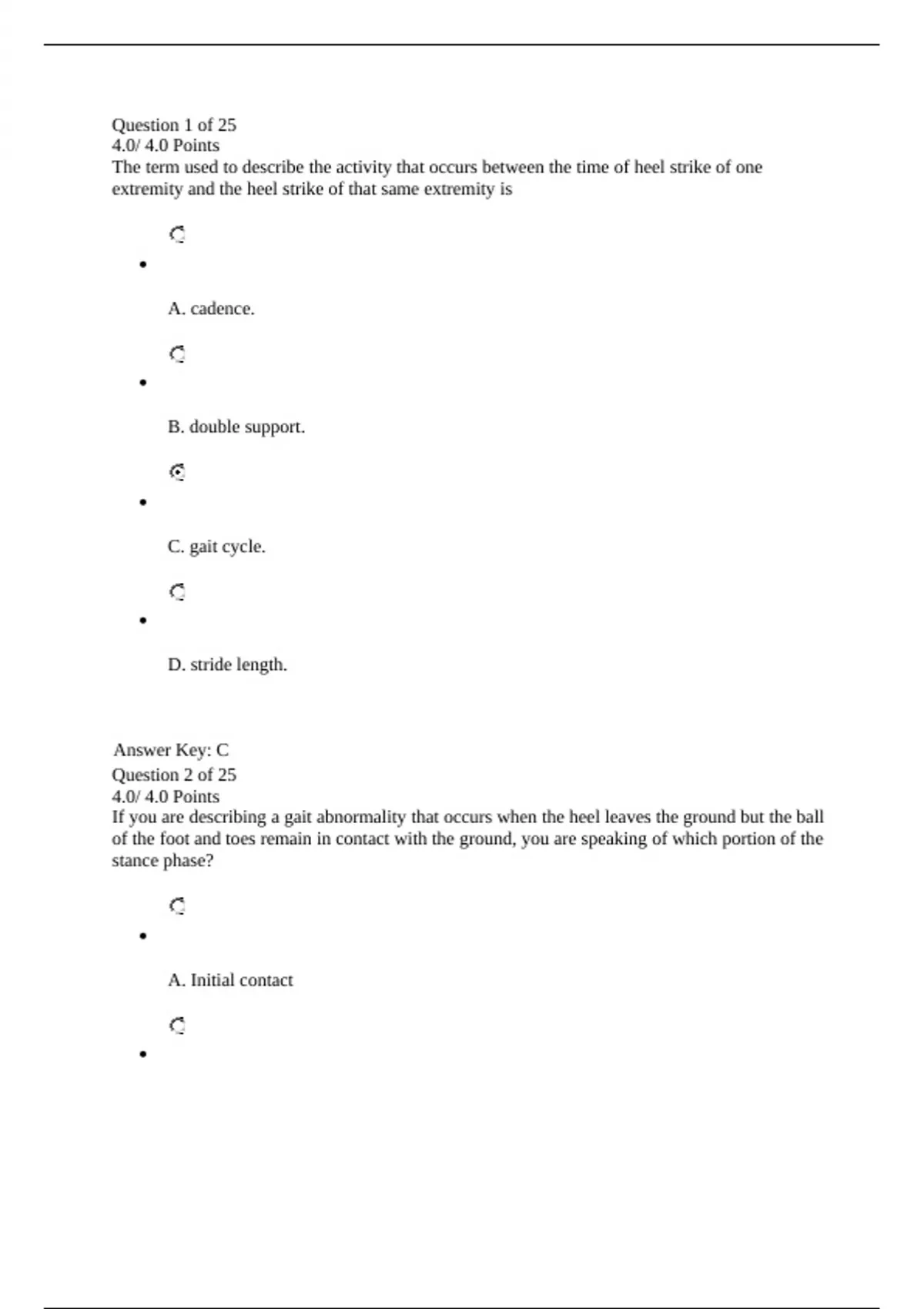 Question 1 of 25
4.0/ 4.0 Points
The term used to describe the activity that occurs between the time of heel strike of one extremity and the heel strike of that same extremity is

A. cadence.

B. double support.

C. gait cycle.

D. stride length.

Answer Key: C
Question 2 of 25
4.0/ 4.0 Points
If you are describing a gait abnormality that occurs when the heel leaves the ground but the ball of the foot and toes remain in contact with the ground, you are speaking of which portion of the stance phase?

A. Initial contact